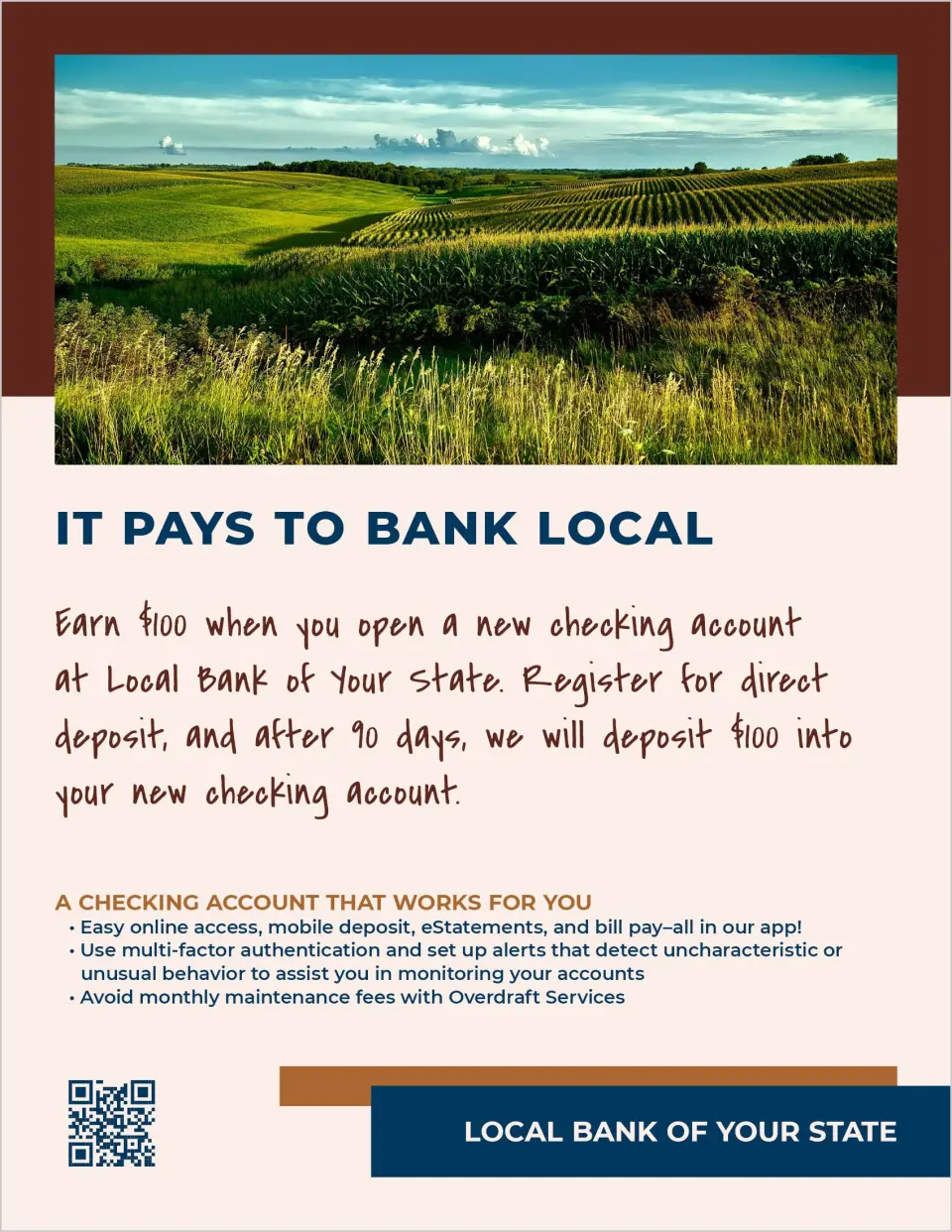 IT PAYS TO BANK LOCAL

Earn $100 when you open a new checking account at Local Bank of Your State. Register for direct deposit, and after 90 days, we will deposit $100 into your new checking account.

A CHECKING ACCOUNT THAT WORKS FOR YOU
• Easy online access, mobile deposit, eStatements, and bill pay–all in our app!
• Use multi-factor authentication and set up alerts that detect uncharacteristic or unusual behavior to assist you in monitoring your accounts
• Avoid monthly maintenance fees with Overdraft Services

LOCAL BANK OF YOUR STATE